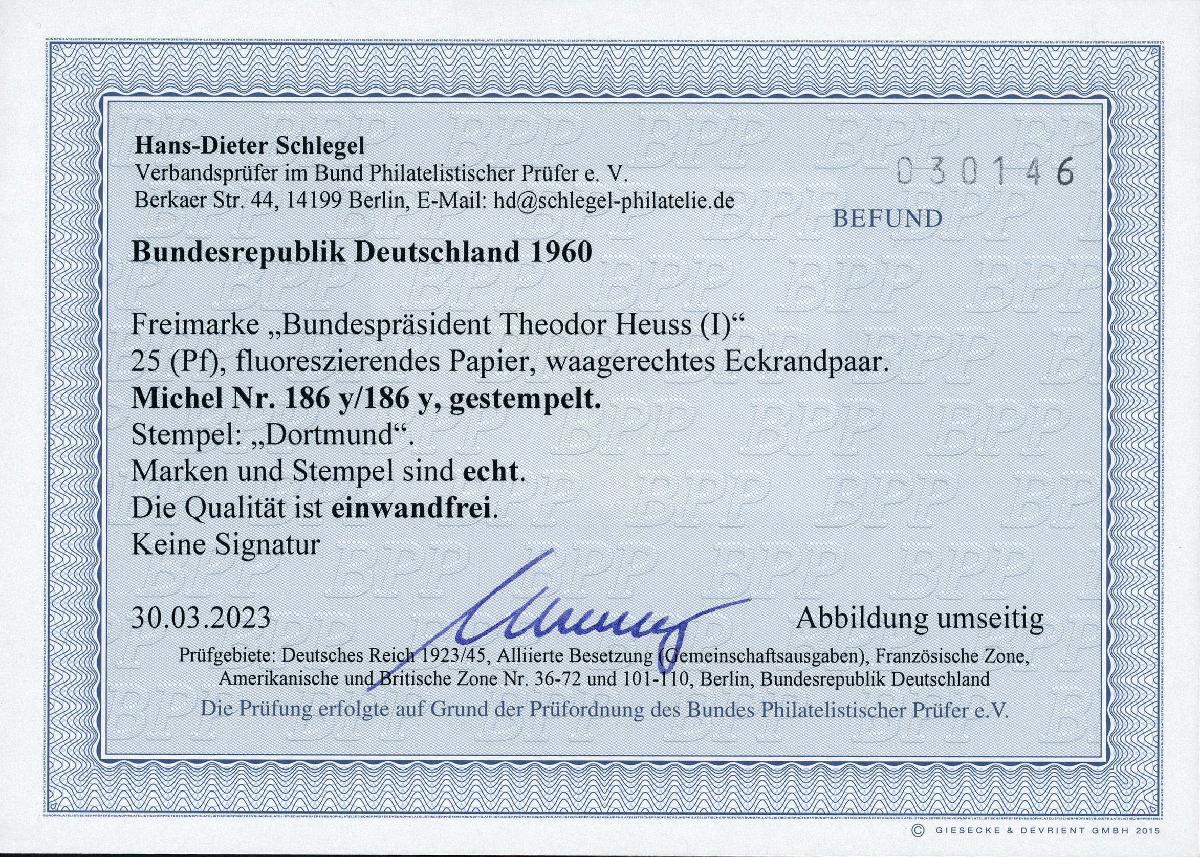 Hans-Dieter Schlegel
Verbandsprüfer im Bund Philatelistischer Prüfer e. V.
Berkaer Str. 44, 14199 Berlin, E-Mail: hd@schlegel-philatelie.de

030146

BEFUND

Bundesrepublik Deutschland 1960

Freimarke „Bundespräsident Theodor Heuss (I)“
25 (Pf), fluoreszierendes Papier, waagerechtes Eckrandpaar.
Michel Nr. 186 y/186 y, gestempelt.
Stempel: „Dortmund“.
Marken und Stempel sind echt.
Die Qualität ist einwandfrei.
Keine Signatur

30.03.2023

Abbildung umseitig

Prüfgebiete: Deutsches Reich 1923/45, Alliierte Besetzung (Gemeinschaftsausgaben), Französische Zone, Amerikanische und Britische Zone Nr. 36-72 und 101-110, Berlin, Bundesrepublik Deutschland

Die Prüfung erfolgte auf Grund der Prüfordnung des Bundes Philatelistischer Prüfer e.V.

© GIESECKE & DEVRIENT GMBH 2015

BPP